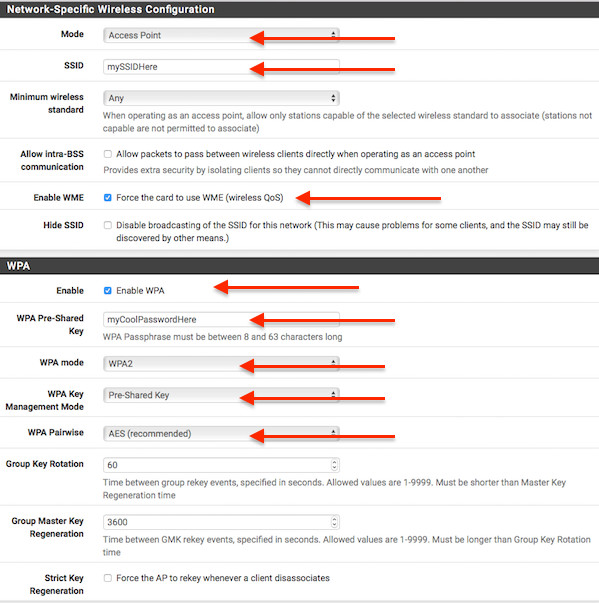 Network-Specific Wireless Configuration

Mode
Access Point

SSID
mySSIDHere

Minimum wireless standard
Any
When operating as an access point, allow only stations capable of the selected wireless standard to associate (stations not capable are not permitted to associate)

Allow intra-BSS communication
Allow packets to pass between wireless clients directly when operating as an access point
Provides extra security by isolating clients so they cannot directly communicate with one another

Enable WME
Force the card to use WME (wireless QoS)

Hide SSID
Disable broadcasting of the SSID for this network (This may cause problems for some clients, and the SSID may still be discovered by other means.)

WPA

Enable
Enable WPA

WPA Pre-Shared Key
myCoolPasswordHere
WPA Passphrase must be between 8 and 63 characters long

WPA mode
WPA2

WPA Key Management Mode
Pre-Shared Key

WPA Pairwise
AES (recommended)

Group Key Rotation
60
Time between group rekey events, specified in seconds. Allowed values are 1-9999. Must be shorter than Master Key Regeneration time

Group Master Key Regeneration
3600
Time between GMK rekey events, specified in seconds. Allowed values are 1-9999. Must be longer than Group Key Rotation time

Strict Key Regeneration
Force the AP to rekey whenever a client disassociates